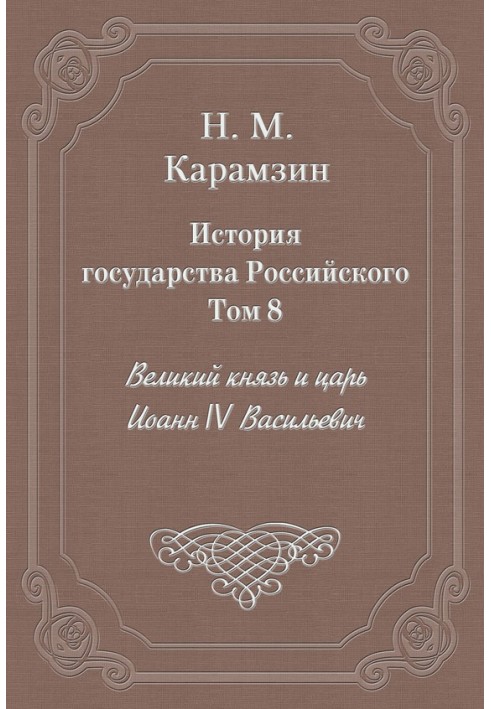 Н. М.
Карамзин

История
государства Российского
Том 8

Великий князь и царь
Иоанн IV Васильевич